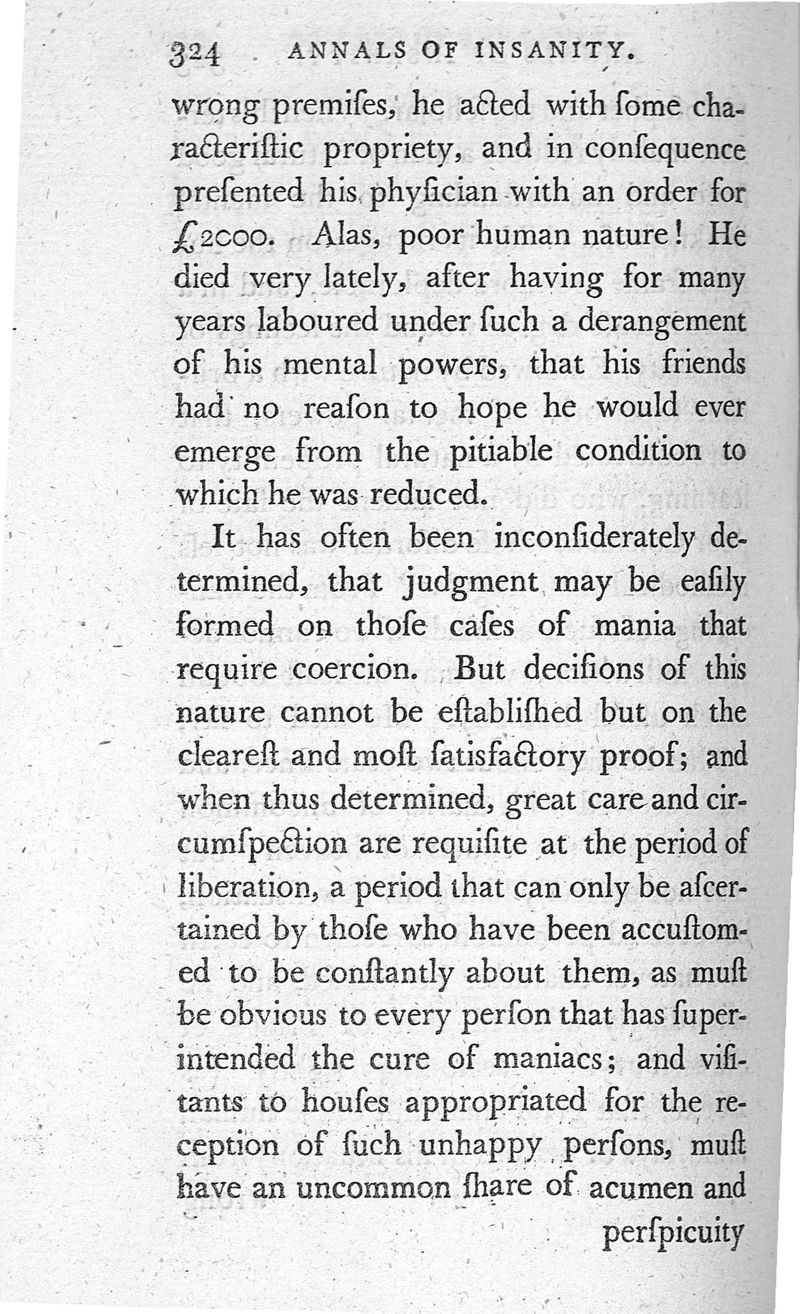 324 ANNALS OF INSANITY.

wrong premiſes, he acted with ſome characteriſtic propriety, and in conſequence preſented his phyſician with an order for £2000. Alas, poor human nature! He died very lately, after having for many years laboured under ſuch a derangement of his mental powers, that his friends had no reaſon to hope he would ever emerge from the pitiable condition to which he was reduced.

It has often been inconſiderately determined, that judgment may be eaſily formed on thoſe caſes of mania that require coercion. But deciſions of this nature cannot be eſtabliſhed but on the cleareſt and moſt ſatisfactory proof; and when thus determined, great care and circumſpection are requiſite at the period of liberation, a period that can only be aſcertained by thoſe who have been accuſtomed to be conſtantly about them, as muſt be obvious to every perſon that has ſuperintended the cure of maniacs; and viſitants to houſes appropriated for the reception of ſuch unhappy perſons, muſt have an uncommon ſhare of acumen and

perſpicuity